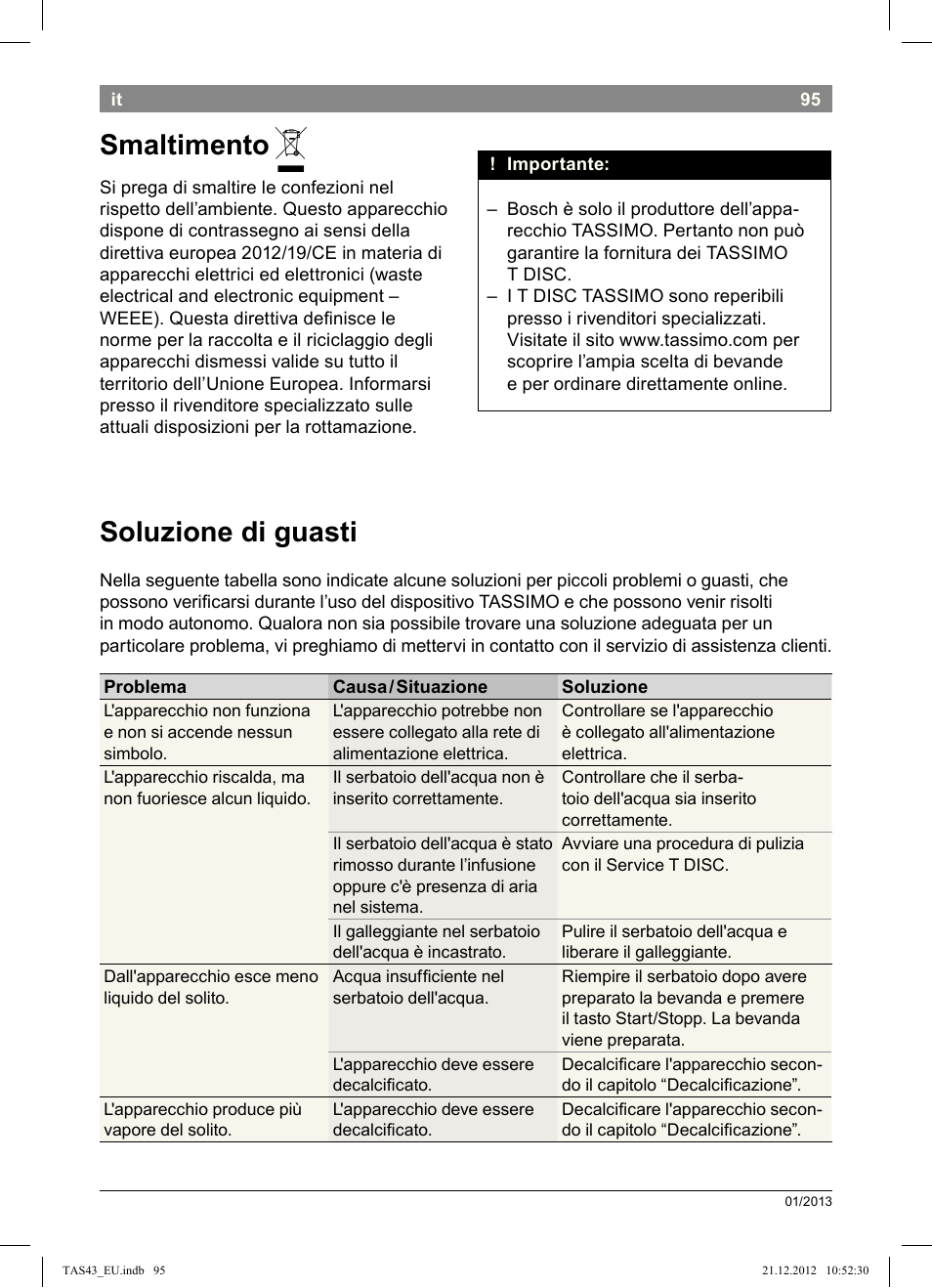 it 95

Smaltimento

Si prega di smaltire le confezioni nel rispetto dell’ambiente. Questo apparecchio dispone di contrassegno ai sensi della direttiva europea 2012/19/CE in materia di apparecchi elettrici ed elettronici (waste electrical and electronic equipment – WEEE). Questa direttiva definisce le norme per la raccolta e il riciclaggio degli apparecchi dismessi valide su tutto il territorio dell’Unione Europea. Informarsi presso il rivenditore specializzato sulle attuali disposizioni per la rottamazione.

! Importante:

– Bosch è solo il produttore dell’apparecchio TASSIMO. Pertanto non può garantire la fornitura dei TASSIMO T DISC.
– I T DISC TASSIMO sono reperibili presso i rivenditori specializzati. Visitate il sito www.tassimo.com per scoprire l’ampia scelta di bevande e per ordinare direttamente online.

Soluzione di guasti

Nella seguente tabella sono indicate alcune soluzioni per piccoli problemi o guasti, che possono verificarsi durante l’uso del dispositivo TASSIMO e che possono venir risolti in modo autonomo. Qualora non sia possibile trovare una soluzione adeguata per un particolare problema, vi preghiamo di mettervi in contatto con il servizio di assistenza clienti.

| Problema | Causa / Situazione | Soluzione |
|---|---|---|
| L'apparecchio non funziona e non si accende nessun simbolo. | L'apparecchio potrebbe non essere collegato alla rete di alimentazione elettrica. | Controllare se l'apparecchio è collegato all'alimentazione elettrica. |
| L'apparecchio riscalda, ma non fuoriesce alcun liquido. | Il serbatoio dell'acqua non è inserito correttamente. | Controllare che il serbatoio dell'acqua sia inserito correttamente. |
| | Il serbatoio dell'acqua è stato rimosso durante l’infusione oppure c'è presenza di aria nel sistema. | Avviare una procedura di pulizia con il Service T DISC. |
| | Il galleggiante nel serbatoio dell'acqua è incastrato. | Pulire il serbatoio dell'acqua e liberare il galleggiante. |
| Dall'apparecchio esce meno liquido del solito. | Acqua insufficiente nel serbatoio dell'acqua. | Riempire il serbatoio dopo avere preparato la bevanda e premere il tasto Start/Stopp. La bevanda viene preparata. |
| | L'apparecchio deve essere decalcificato. | Decalcificare l'apparecchio secondo il capitolo “Decalcificazione”. |
| L'apparecchio produce più vapore del solito. | L'apparecchio deve essere decalcificato. | Decalcificare l'apparecchio secondo il capitolo “Decalcificazione”. |

01/2013

TAS43_EU.indb 95 21.12.2012 10:52:30